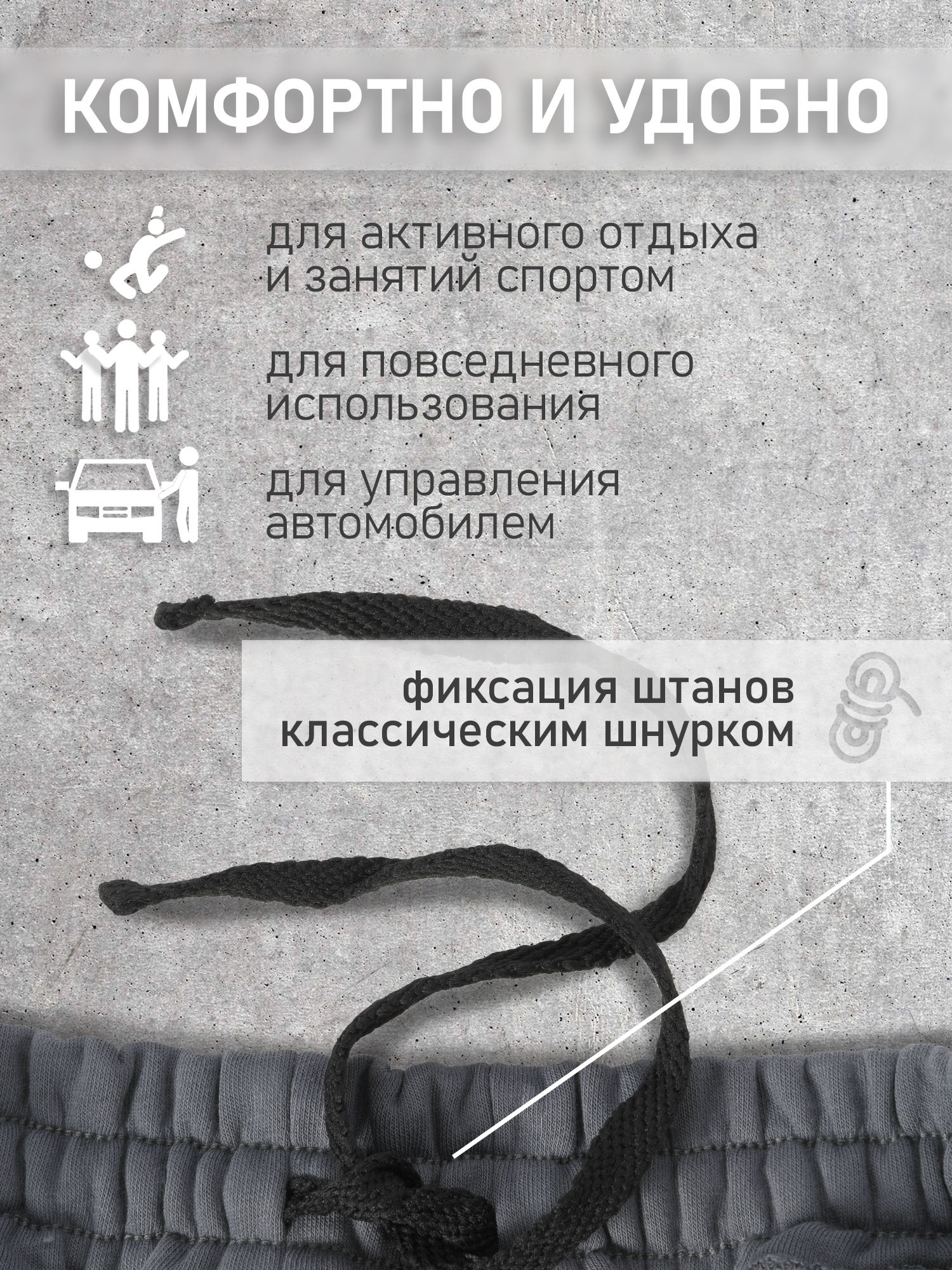 КОМФОРТНО И УДОБНО

для активного отдыха и занятий спортом

для повседневного использования

для управления автомобилем

фиксация штанов классическим шнурком